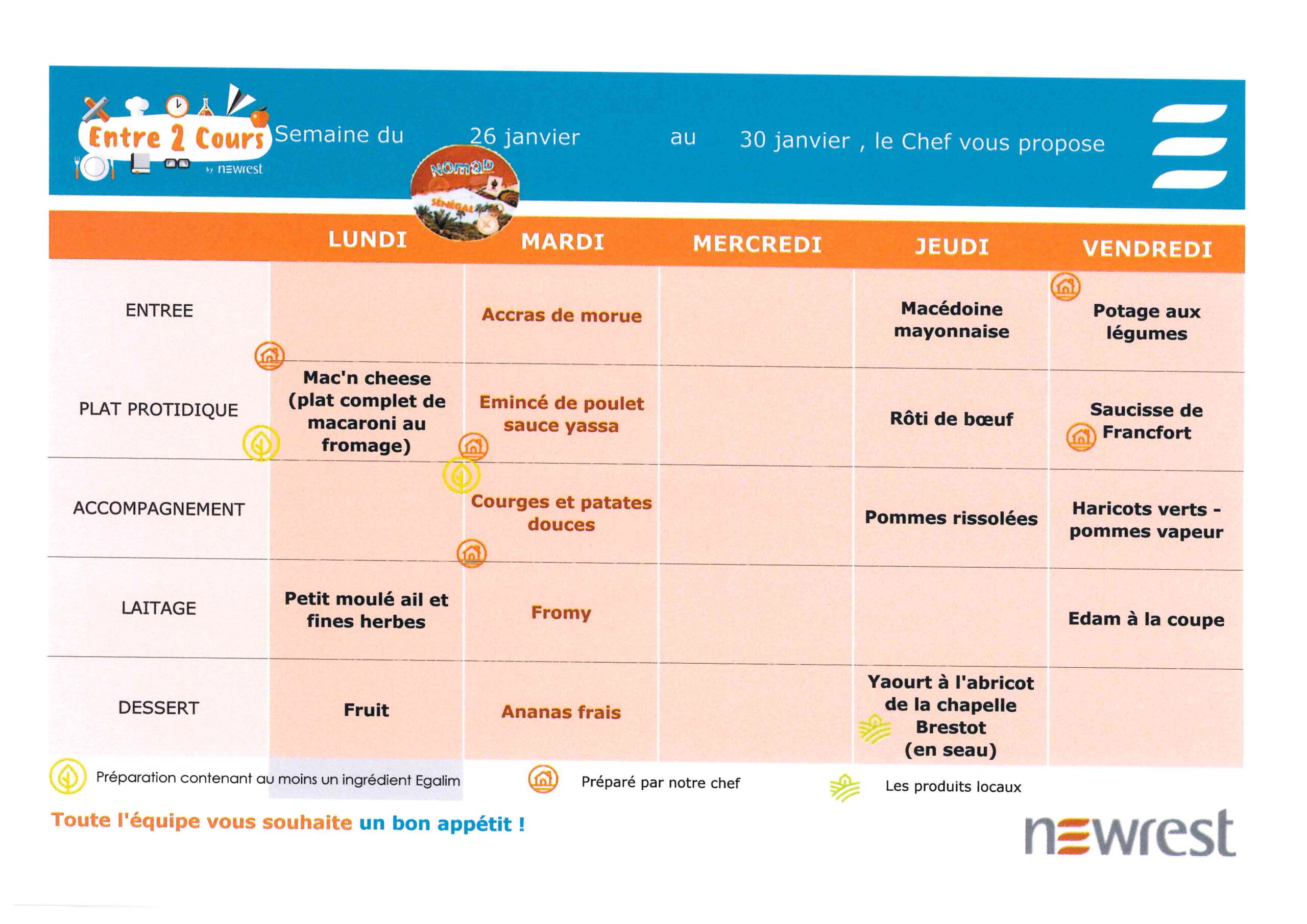 Entre 2 Cours by newrest

Semaine du 26 janvier au 30 janvier , le Chef vous propose

NOMAD SÉNÉGAL

| | LUNDI | MARDI | MERCREDI | JEUDI | VENDREDI |
|---|---|---|---|---|---|
| ENTREE | | Accras de morue | | Macédoine mayonnaise | Potage aux légumes |
| PLAT PROTIDIQUE | Mac'n cheese (plat complet de macaroni au fromage) | Emincé de poulet sauce yassa | | Rôti de bœuf | Saucisse de Francfort |
| ACCOMPAGNEMENT | | Courges et patates douces | | Pommes rissolées | Haricots verts - pommes vapeur |
| LAITAGE | Petit moulé ail et fines herbes | Fromy | | | Edam à la coupe |
| DESSERT | Fruit | Ananas frais | | Yaourt à l'abricot de la chapelle Brestot (en seau) | |

Préparation contenant au moins un ingrédient Egalim

Préparé par notre chef

Les produits locaux

Toute l'équipe vous souhaite un bon appétit !

newrest